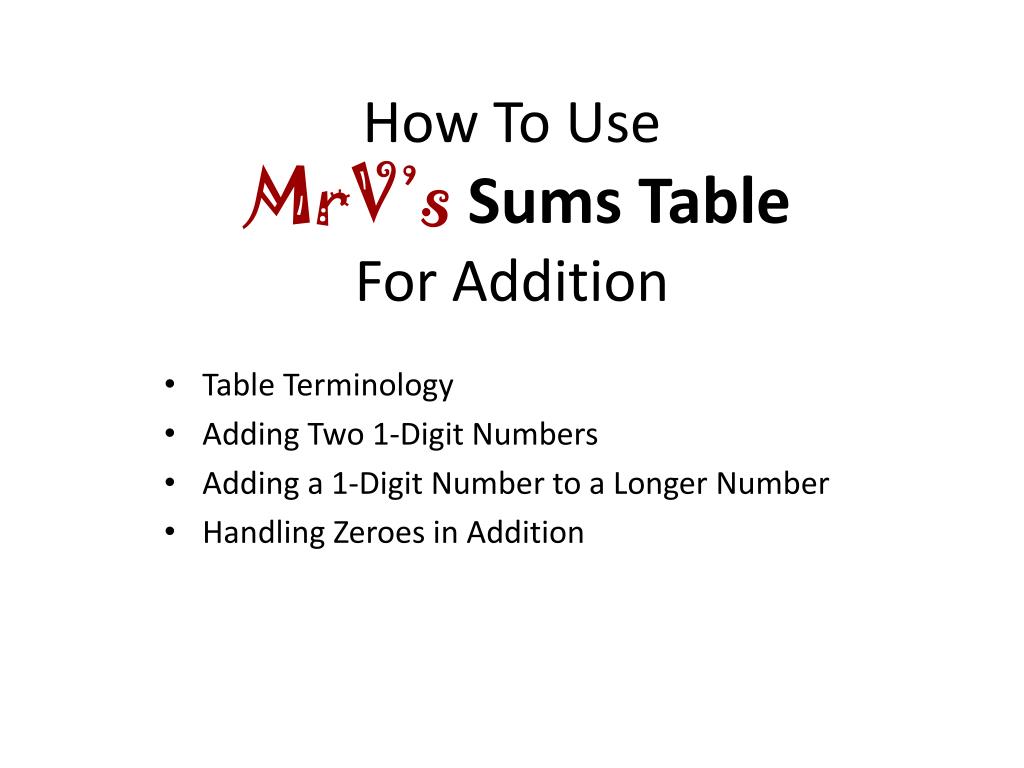 How To Use
MrV's Sums Table
For Addition

• Table Terminology
• Adding Two 1-Digit Numbers
• Adding a 1-Digit Number to a Longer Number
• Handling Zeroes in Addition